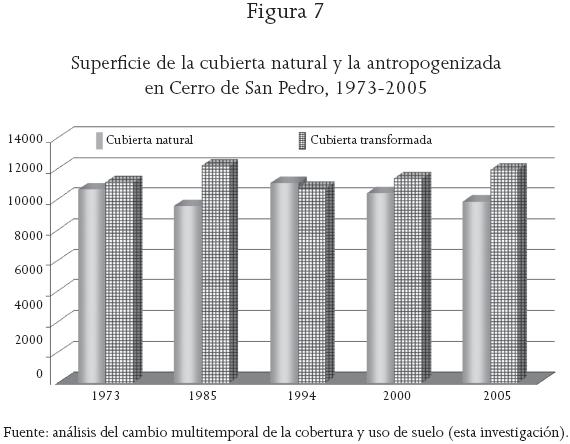 Figura 7

Superficie de la cubierta natural y la antropogenizada en Cerro de San Pedro, 1973-2005

Cubierta natural
Cubierta transformada

14000
12000
10000
8000
6000
4000
2000
0

1973
1985
1994
2000
2005

Fuente: análisis del cambio multitemporal de la cobertura y uso de suelo (esta investigación).